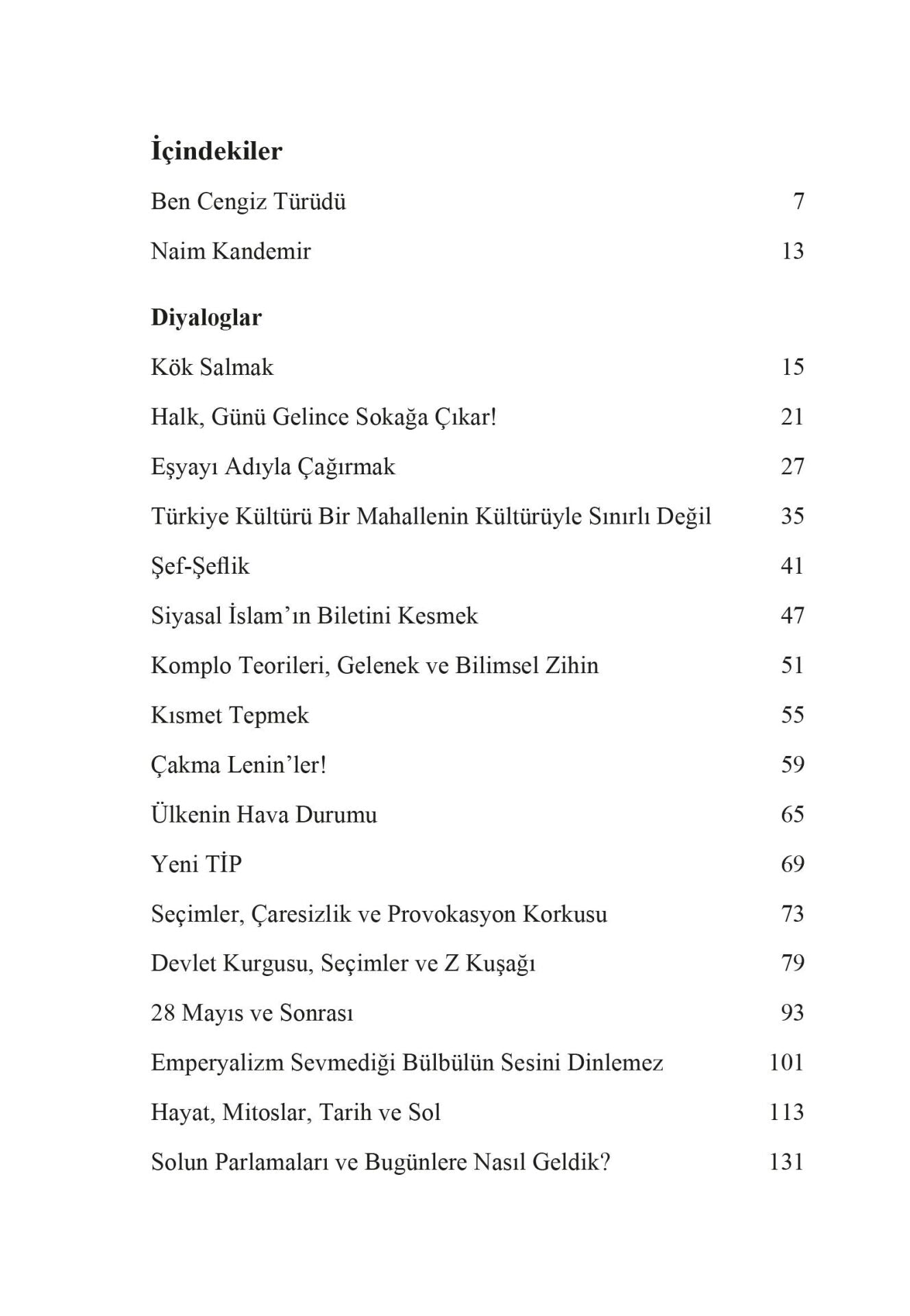 İçindekiler

Ben Cengiz Türüdü 7

Naim Kandemir 13

Diyaloglar

Kök Salmak 15

Halk, Günü Gelince Sokağa Çıkar! 21

Eşyayı Adıyla Çağırmak 27

Türkiye Kültürü Bir Mahallenin Kültürüyle Sınırlı Değil 35

Şef-Şeflik 41

Siyasal İslam'ın Biletini Kesmek 47

Komplo Teorileri, Gelenek ve Bilimsel Zihin 51

Kısmet Tepmek 55

Çakma Lenin'ler! 59

Ülkenin Hava Durumu 65

Yeni TİP 69

Seçimler, Çaresizlik ve Provokasyon Korkusu 73

Devlet Kurgusu, Seçimler ve Z Kuşağı 79

28 Mayıs ve Sonrası 93

Emperyalizm Sevmediği Bülbülün Sesini Dinlemez 101

Hayat, Mitoslar, Tarih ve Sol 113

Solun Parlamaları ve Bugünlere Nasıl Geldik? 131